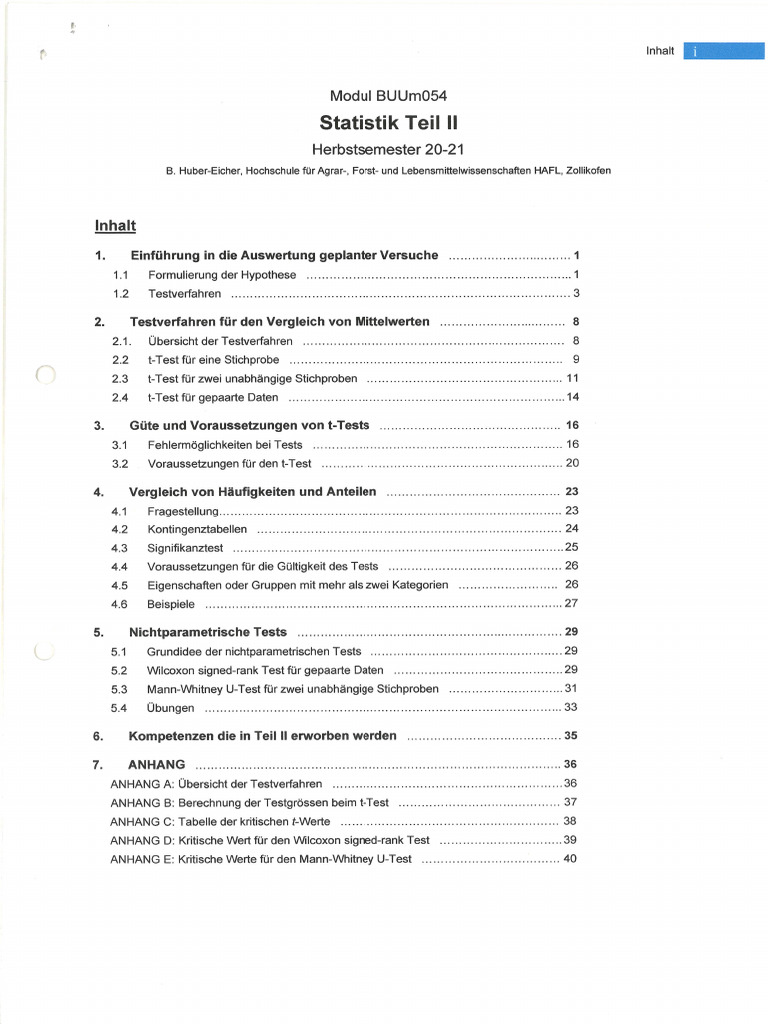 Inhalt i

Modul BUUm054

Statistik Teil II

Herbstsemester 20-21

B. Huber-Eicher, Hochschule für Agrar-, Forst- und Lebensmittelwissenschaften HAFL, Zollikofen

Inhalt

1. Einführung in die Auswertung geplanter Versuche 1
1.1 Formulierung der Hypothese 1
1.2 Testverfahren 3

2. Testverfahren für den Vergleich von Mittelwerten 8
2.1. Übersicht der Testverfahren 8
2.2 t-Test für eine Stichprobe 9
2.3 t-Test für zwei unabhängige Stichproben 11
2.4 t-Test für gepaarte Daten 14

3. Güte und Voraussetzungen von t-Tests 16
3.1 Fehlermöglichkeiten bei Tests 16
3.2 Voraussetzungen für den t-Test 20

4. Vergleich von Häufigkeiten und Anteilen 23
4.1 Fragestellung 23
4.2 Kontingenztabellen 24
4.3 Signifikanztest 25
4.4 Voraussetzungen für die Gültigkeit des Tests 26
4.5 Eigenschaften oder Gruppen mit mehr als zwei Kategorien 26
4.6 Beispiele 27

5. Nichtparametrische Tests 29
5.1 Grundidee der nichtparametrischen Tests 29
5.2 Wilcoxon signed-rank Test für gepaarte Daten 29
5.3 Mann-Whitney U-Test für zwei unabhängige Stichproben 31
5.4 Übungen 33

6. Kompetenzen die in Teil II erworben werden 35

7. ANHANG 36
ANHANG A: Übersicht der Testverfahren 36
ANHANG B: Berechnung der Testgrössen beim t-Test 37
ANHANG C: Tabelle der kritischen t-Werte 38
ANHANG D: Kritische Wert für den Wilcoxon signed-rank Test 39
ANHANG E: Kritische Werte für den Mann-Whitney U-Test 40